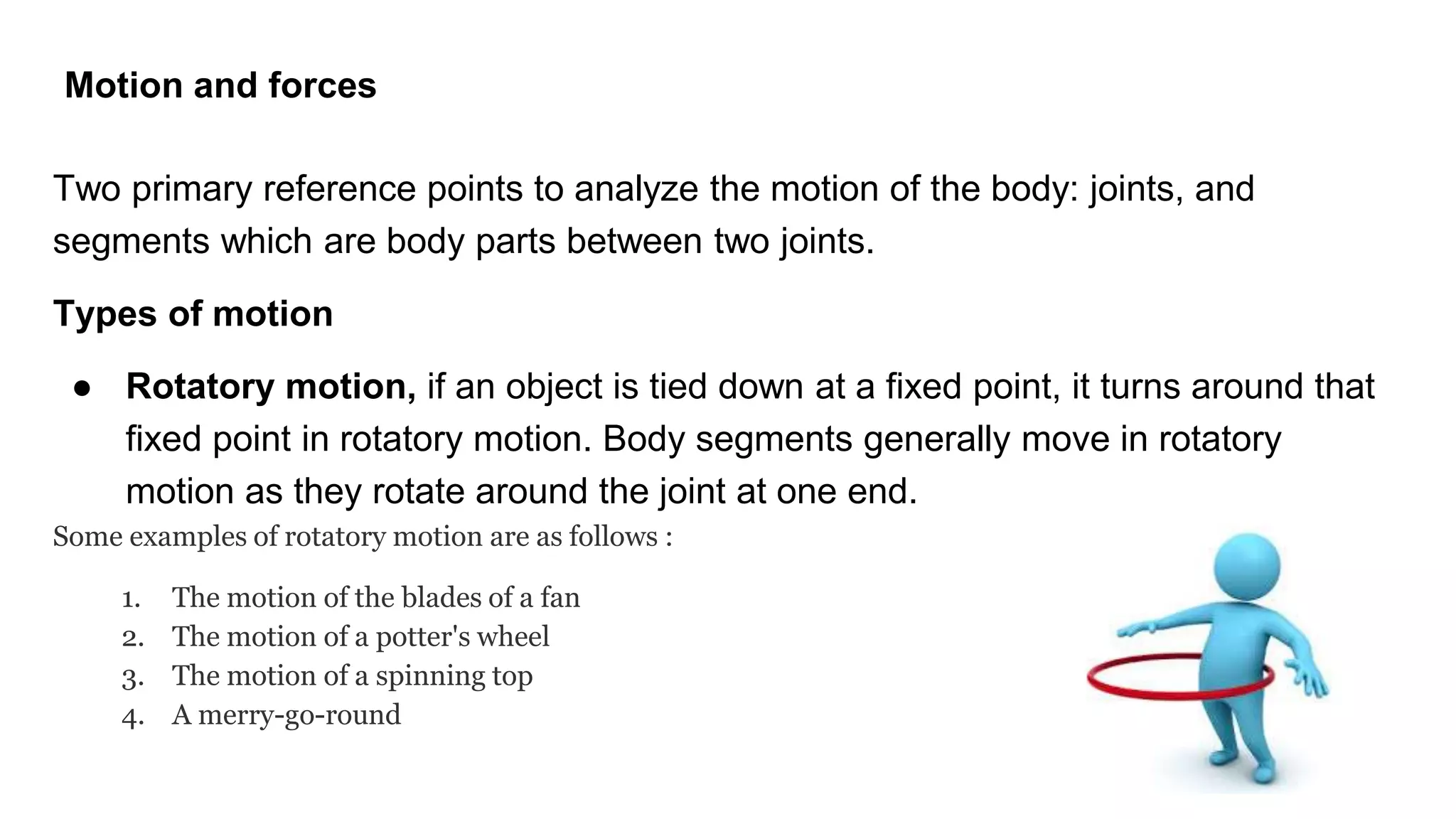 Motion and forces

Two primary reference points to analyze the motion of the body: joints, and segments which are body parts between two joints.

Types of motion

● Rotatory motion, if an object is tied down at a fixed point, it turns around that fixed point in rotatory motion. Body segments generally move in rotatory motion as they rotate around the joint at one end.

Some examples of rotatory motion are as follows :

1. The motion of the blades of a fan
2. The motion of a potter's wheel
3. The motion of a spinning top
4. A merry-go-round